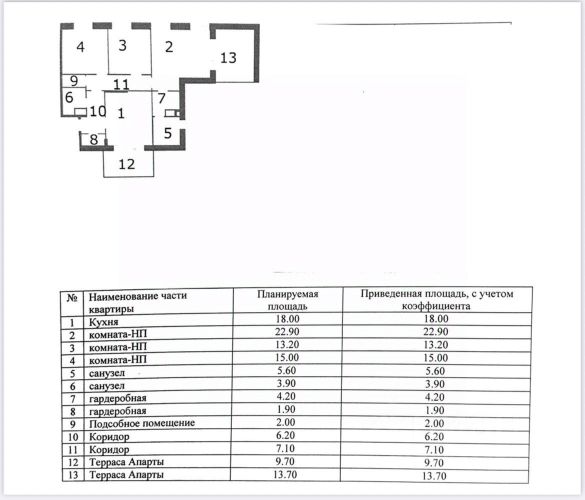 4
3
2
13
9
11
6
7
10
1
8
5
12

| № | Наименование части квартиры | Планируемая площадь | Приведенная площадь, с учетом коэффициента |
|---|---|---|---|
| 1 | Кухня | 18.00 | 18.00 |
| 2 | комната-НП | 22.90 | 22.90 |
| 3 | комната-НП | 13.20 | 13.20 |
| 4 | комната-НП | 15.00 | 15.00 |
| 5 | санузел | 5.60 | 5.60 |
| 6 | санузел | 3.90 | 3.90 |
| 7 | гардеробная | 4.20 | 4.20 |
| 8 | гардеробная | 1.90 | 1.90 |
| 9 | Подсобное помещение | 2.00 | 2.00 |
| 10 | Коридор | 6.20 | 6.20 |
| 11 | Коридор | 7.10 | 7.10 |
| 12 | Терраса Апарты | 9.70 | 9.70 |
| 13 | Терраса Апарты | 13.70 | 13.70 |